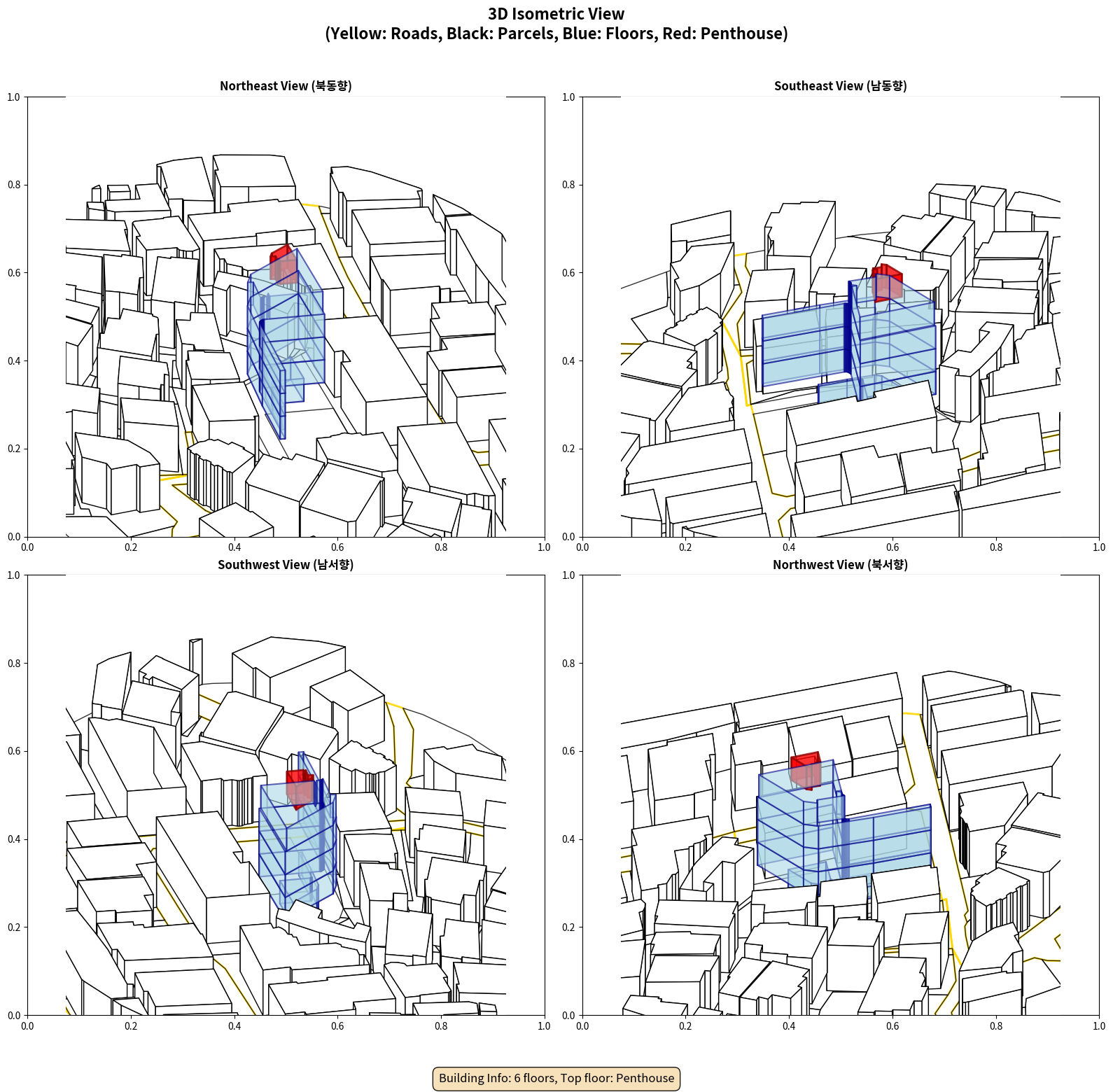 3D Isometric View
(Yellow: Roads, Black: Parcels, Blue: Floors, Red: Penthouse)

Northeast View (북동향)

1.0
0.8
0.6
0.4
0.2
0.0
0.0 0.2 0.4 0.6 0.8 1.0

Southeast View (남동향)

1.0
0.8
0.6
0.4
0.2
0.0
0.0 0.2 0.4 0.6 0.8 1.0

Southwest View (남서향)

1.0
0.8
0.6
0.4
0.2
0.0
0.0 0.2 0.4 0.6 0.8 1.0

Northwest View (북서향)

1.0
0.8
0.6
0.4
0.2
0.0
0.0 0.2 0.4 0.6 0.8 1.0

Building Info: 6 floors, Top floor: Penthouse